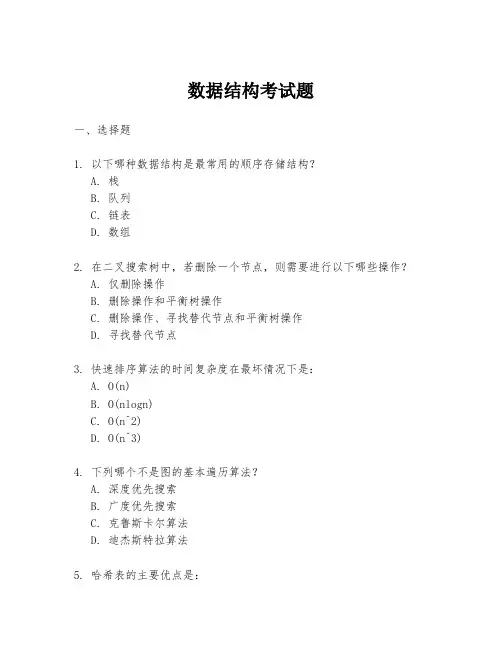 数据结构考试题

一、选择题

1. 以下哪种数据结构是最常用的顺序存储结构?
A. 栈
B. 队列
C. 链表
D. 数组

2. 在二叉搜索树中,若删除一个节点,则需要进行以下哪些操作?
A. 仅删除操作
B. 删除操作和平衡树操作
C. 删除操作、寻找替代节点和平衡树操作
D. 寻找替代节点

3. 快速排序算法的时间复杂度在最坏情况下是:
A. O(n)
B. O(nlogn)
C. O(n^2)
D. O(n^3)

4. 下列哪个不是图的基本遍历算法?
A. 深度优先搜索
B. 广度优先搜索
C. 克鲁斯卡尔算法
D. 迪杰斯特拉算法

5. 哈希表的主要优点是: